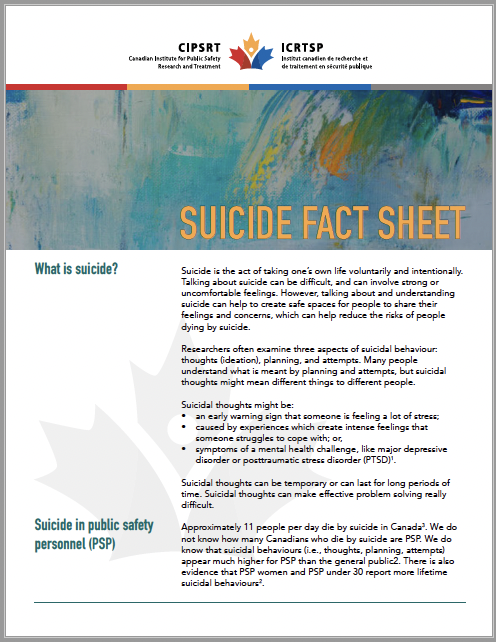 CIPSRT
Canadian Institute for Public Safety Research and Treatment

ICRTSP
Institut canadien de recherche et de traitement en sécurité publique

SUICIDE FACT SHEET

What is suicide?

Suicide is the act of taking one's own life voluntarily and intentionally. Talking about suicide can be difficult, and can involve strong or uncomfortable feelings. However, talking about and understanding suicide can help to create safe spaces for people to share their feelings and concerns, which can help reduce the risks of people dying by suicide.

Researchers often examine three aspects of suicidal behaviour: thoughts (ideation), planning, and attempts. Many people understand what is meant by planning and attempts, but suicidal thoughts might mean different things to different people.

Suicidal thoughts might be:
• an early warning sign that someone is feeling a lot of stress;
• caused by experiences which create intense feelings that someone struggles to cope with; or,
• symptoms of a mental health challenge, like major depressive disorder or posttraumatic stress disorder (PTSD)$^1$.

Suicidal thoughts can be temporary or can last for long periods of time. Suicidal thoughts can make effective problem solving really difficult.

Suicide in public safety personnel (PSP)

Approximately 11 people per day die by suicide in Canada$^3$. We do not know how many Canadians who die by suicide are PSP. We do know that suicidal behaviours (i.e., thoughts, planning, attempts) appear much higher for PSP than the general public2. There is also evidence that PSP women and PSP under 30 report more lifetime suicidal behaviours$^2$.